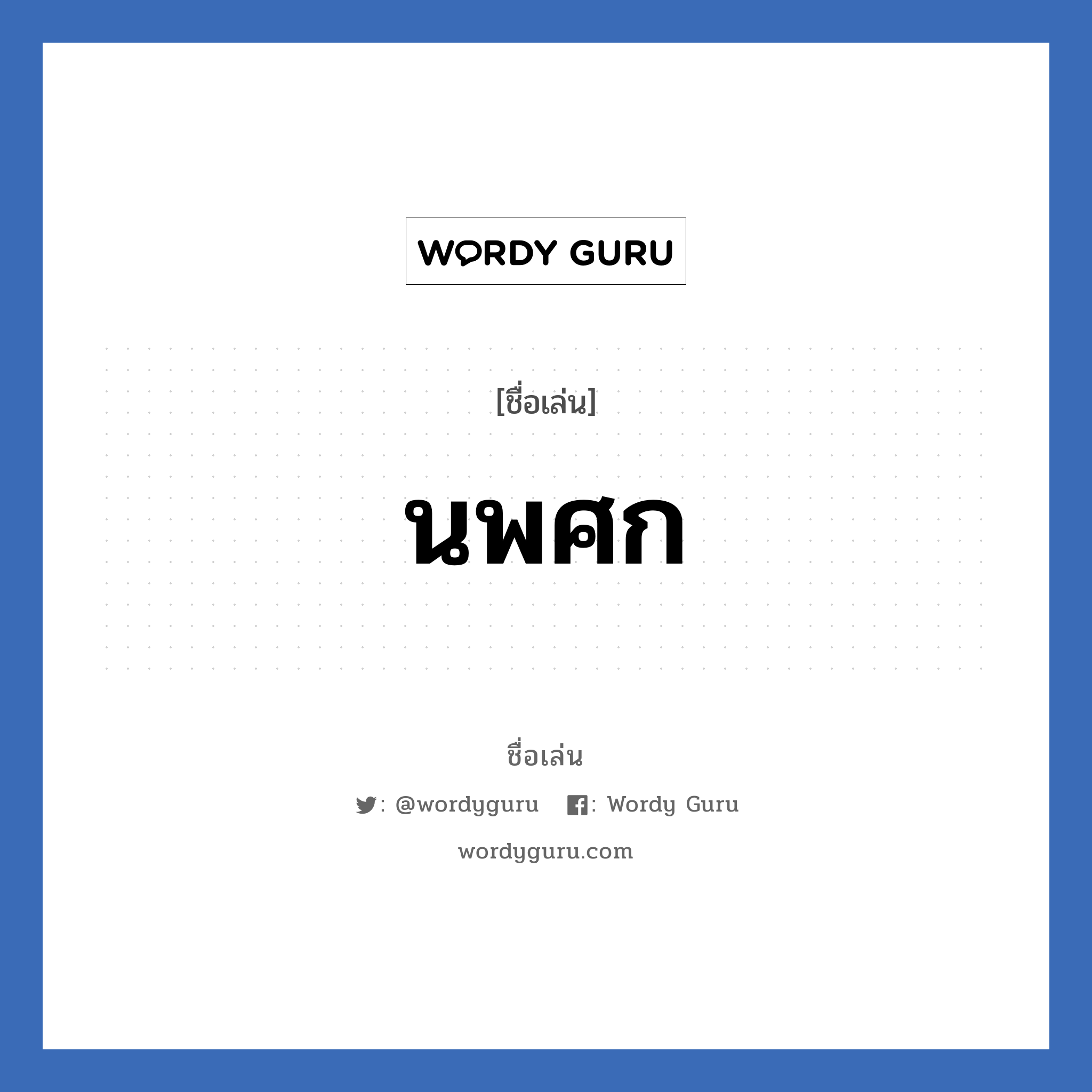 WORDY GURU

[ชื่อเล่น]

นพศก

ชื่อเล่น

: @wordyguru : Wordy Guru

wordyguru.com